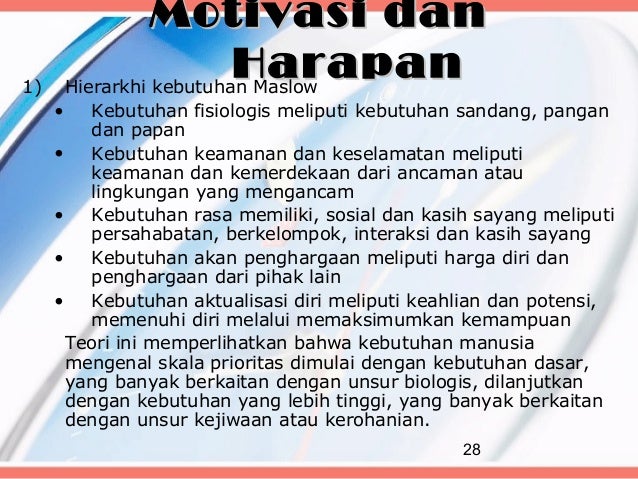 Motivasi dan Harapan

1) Hierarkhi kebutuhan Maslow

• Kebutuhan fisiologis meliputi kebutuhan sandang, pangan dan papan
• Kebutuhan keamanan dan keselamatan meliputi keamanan dan kemerdekaan dari ancaman atau lingkungan yang mengancam
• Kebutuhan rasa memiliki, sosial dan kasih sayang meliputi persahabatan, berkelompok, interaksi dan kasih sayang
• Kebutuhan akan penghargaan meliputi harga diri dan penghargaan dari pihak lain
• Kebutuhan aktualisasi diri meliputi keahlian dan potensi, memenuhi diri melalui memaksimumkan kemampuan

Teori ini memperlihatkan bahwa kebutuhan manusia mengenal skala prioritas dimulai dengan kebutuhan dasar, yang banyak berkaitan dengan unsur biologis, dilanjutkan dengan kebutuhan yang lebih tinggi, yang banyak berkaitan dengan unsur kejiwaan atau kerohanian.

28